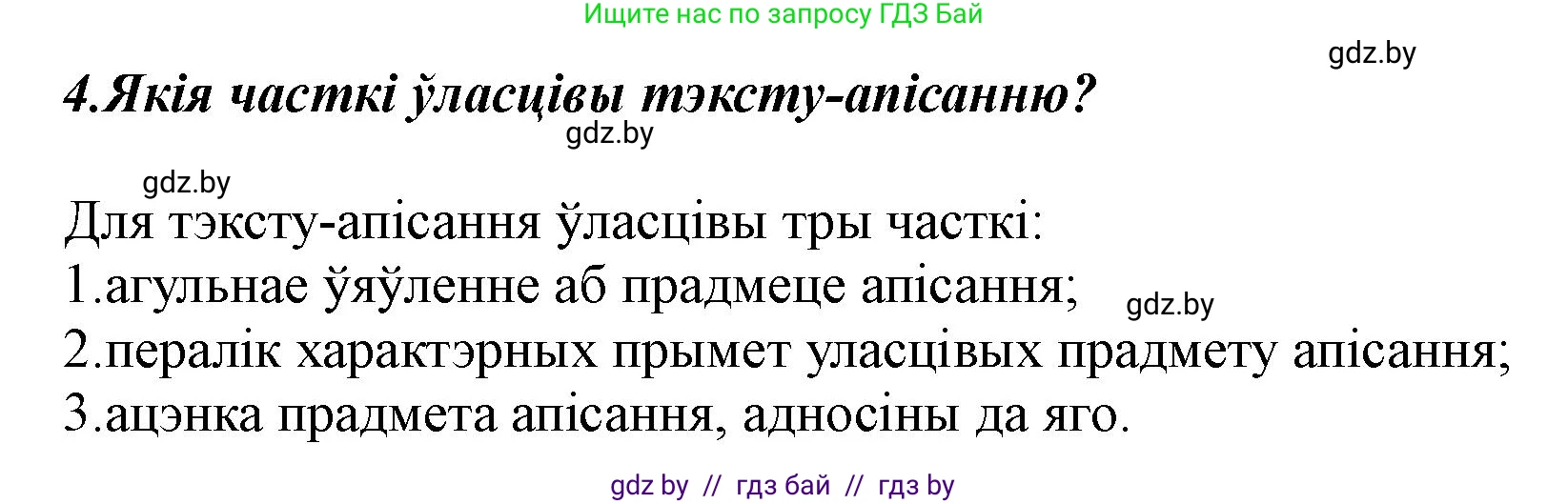 Ищите нас по запросу ГДЗ Бай

gdz.by

4.Якія часткі ўласцівы тэксту-апісанню?

gdz.by

gdz.by

Для тэксту-апісання ўласцівы тры часткі:
1.агульнае ўяўленне аб прадмеце апісання;
gdz.by
2.пералік характэрных прымет уласцівых прадмету апісання;
3.ацэнка прадмета апісання, адносіны да яго.

gdz by // гдз бай // гдз by